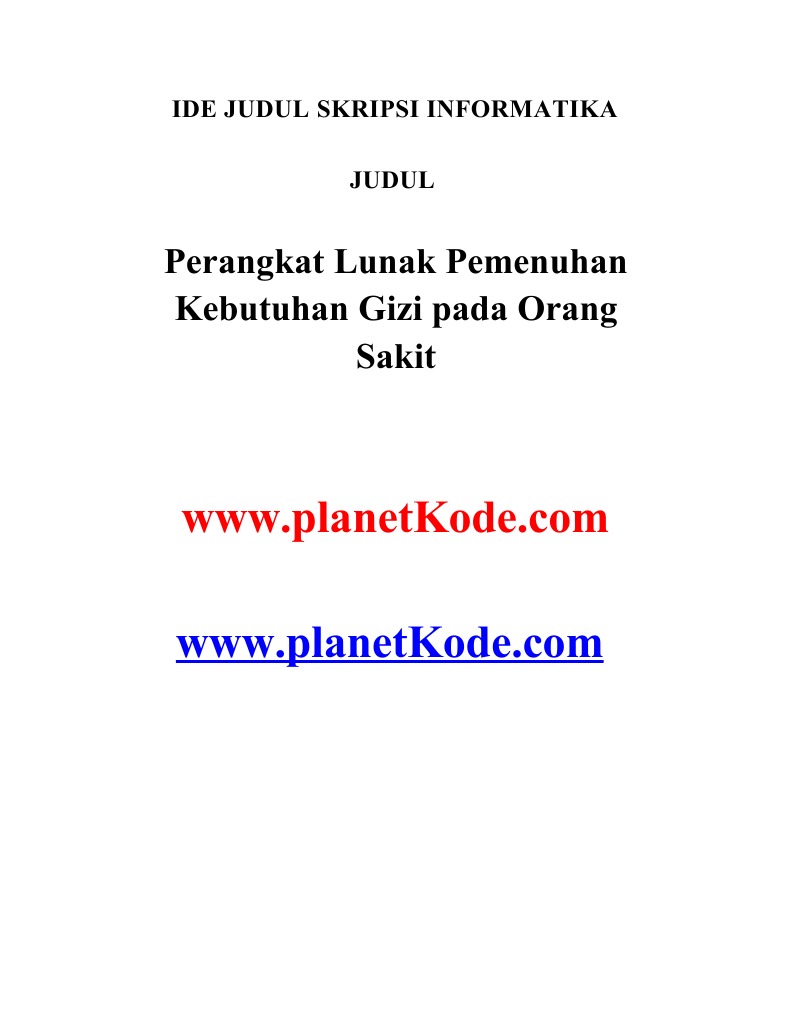 IDE JUDUL SKRIPSI INFORMATIKA

JUDUL

Perangkat Lunak Pemenuhan Kebutuhan Gizi pada Orang Sakit

www.planetKode.com

www.planetKode.com